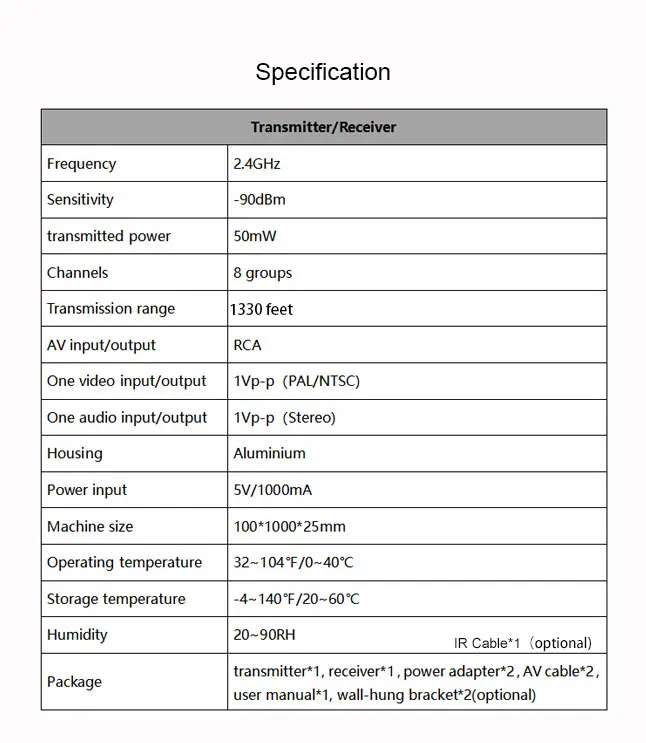 Specification

| Transmitter/Receiver | |
|---|---|
| Frequency | 2.4GHz |
| Sensitivity | -90dBm |
| transmitted power | 50mW |
| Channels | 8 groups |
| Transmission range | 1330 feet |
| AV input/output | RCA |
| One video input/output | 1Vp-p (PAL/NTSC) |
| One audio input/output | 1Vp-p (Stereo) |
| Housing | Aluminium |
| Power input | 5V/1000mA |
| Machine size | 100*1000*25mm |
| Operating temperature | 32~104°F/0~40°C |
| Storage temperature | -4~140°F/20~60°C |
| Humidity | 20~90RH IR Cable*1 (optional) |
| Package | transmitter*1, receiver*1, power adapter*2, AV cable*2, user manual*1, wall-hung bracket*2(optional) |